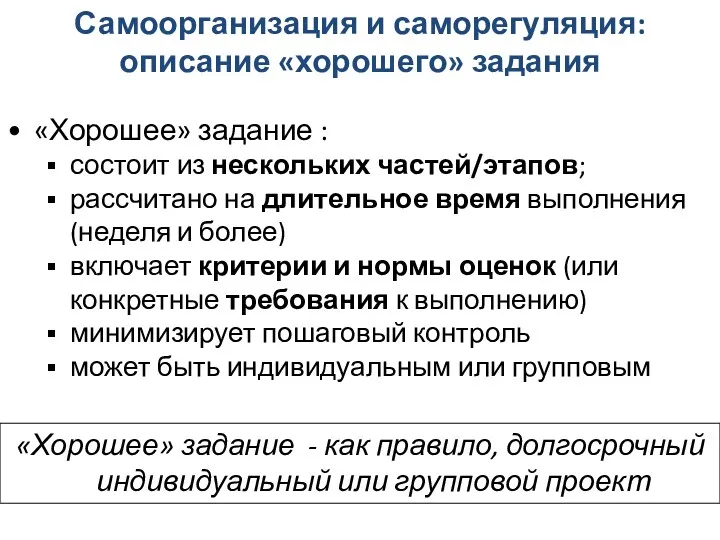 Самоорганизация и саморегуляция: описание «хорошего» задания

• «Хорошее» задание :
  ▪ состоит из нескольких частей/этапов;
  ▪ рассчитано на длительное время выполнения (неделя и более)
  ▪ включает критерии и нормы оценок (или конкретные требования к выполнению)
  ▪ минимизирует пошаговый контроль
  ▪ может быть индивидуальным или групповым

«Хорошее» задание - как правило, долгосрочный индивидуальный или групповой проект